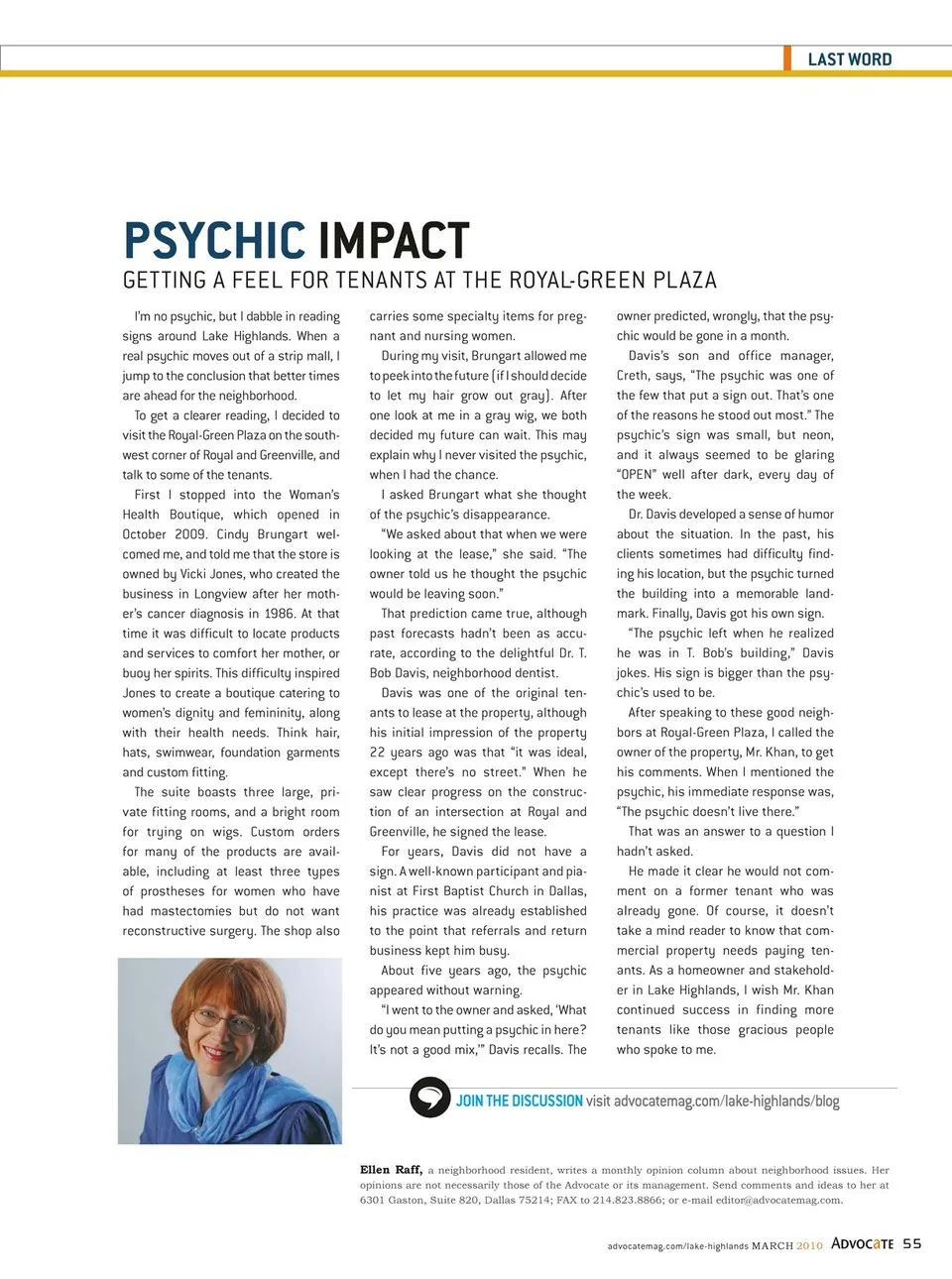 LAST WORD

PSYCHIC IMPACT

GETTING A FEEL FOR TENANTS AT THE ROYAL-GREEN PLAZA

I'm no psychic, but I dabble in reading signs around Lake Highlands. When a real psychic moves out of a strip mall, I jump to the conclusion that better times are ahead for the neighborhood.

To get a clearer reading, I decided to visit the Royal-Green Plaza on the southwest corner of Royal and Greenville, and talk to some of the tenants.

First I stopped into the Woman's Health Boutique, which opened in October 2009. Cindy Brungart welcomed me, and told me that the store is owned by Vicki Jones, who created the business in Longview after her mother's cancer diagnosis in 1986. At that time it was difficult to locate products and services to comfort her mother, or buoy her spirits. This difficulty inspired Jones to create a boutique catering to women's dignity and femininity, along with their health needs. Think hair, hats, swimwear, foundation garments and custom fitting.

The suite boasts three large, private fitting rooms, and a bright room for trying on wigs. Custom orders for many of the products are available, including at least three types of prostheses for women who have had mastectomies but do not want reconstructive surgery. The shop also carries some specialty items for pregnant and nursing women.

During my visit, Brungart allowed me to peek into the future (if I should decide to let my hair grow out gray). After one look at me in a gray wig, we both decided my future can wait. This may explain why I never visited the psychic, when I had the chance.

I asked Brungart what she thought of the psychic's disappearance.

"We asked about that when we were looking at the lease," she said. "The owner told us he thought the psychic would be leaving soon."

That prediction came true, although past forecasts hadn't been as accurate, according to the delightful Dr. T. Bob Davis, neighborhood dentist.

Davis was one of the original tenants to lease at the property, although his initial impression of the property 22 years ago was that "it was ideal, except there's no street." When he saw clear progress on the construction of an intersection at Royal and Greenville, he signed the lease.

For years, Davis did not have a sign. A well-known participant and pianist at First Baptist Church in Dallas, his practice was already established to the point that referrals and return business kept him busy.

About five years ago, the psychic appeared without warning.

"I went to the owner and asked, 'What do you mean putting a psychic in here? It's not a good mix,'" Davis recalls. The owner predicted, wrongly, that the psychic would be gone in a month.

Davis's son and office manager, Creth, says, "The psychic was one of the few that put a sign out. That's one of the reasons he stood out most." The psychic's sign was small, but neon, and it always seemed to be glaring "OPEN" well after dark, every day of the week.

Dr. Davis developed a sense of humor about the situation. In the past, his clients sometimes had difficulty finding his location, but the psychic turned the building into a memorable landmark. Finally, Davis got his own sign.

"The psychic left when he realized he was in T. Bob's building," Davis jokes. His sign is bigger than the psychic's used to be.

After speaking to these good neighbors at Royal-Green Plaza, I called the owner of the property, Mr. Khan, to get his comments. When I mentioned the psychic, his immediate response was, "The psychic doesn't live there."

That was an answer to a question I hadn't asked.

He made it clear he would not comment on a former tenant who was already gone. Of course, it doesn't take a mind reader to know that commercial property needs paying tenants. As a homeowner and stakeholder in Lake Highlands, I wish Mr. Khan continued success in finding more tenants like those gracious people who spoke to me.

JOIN THE DISCUSSION visit advocatemag.com/lake-highlands/blog

Ellen Raff, a neighborhood resident, writes a monthly opinion column about neighborhood issues. Her opinions are not necessarily those of the Advocate or its management. Send comments and ideas to her at 6301 Gaston, Suite 820, Dallas 75214; FAX to 214.823.8866; or e-mail editor@advocatemag.com.

advocatemag.com/lake-highlands MARCH 2010 ADVOCATE 55